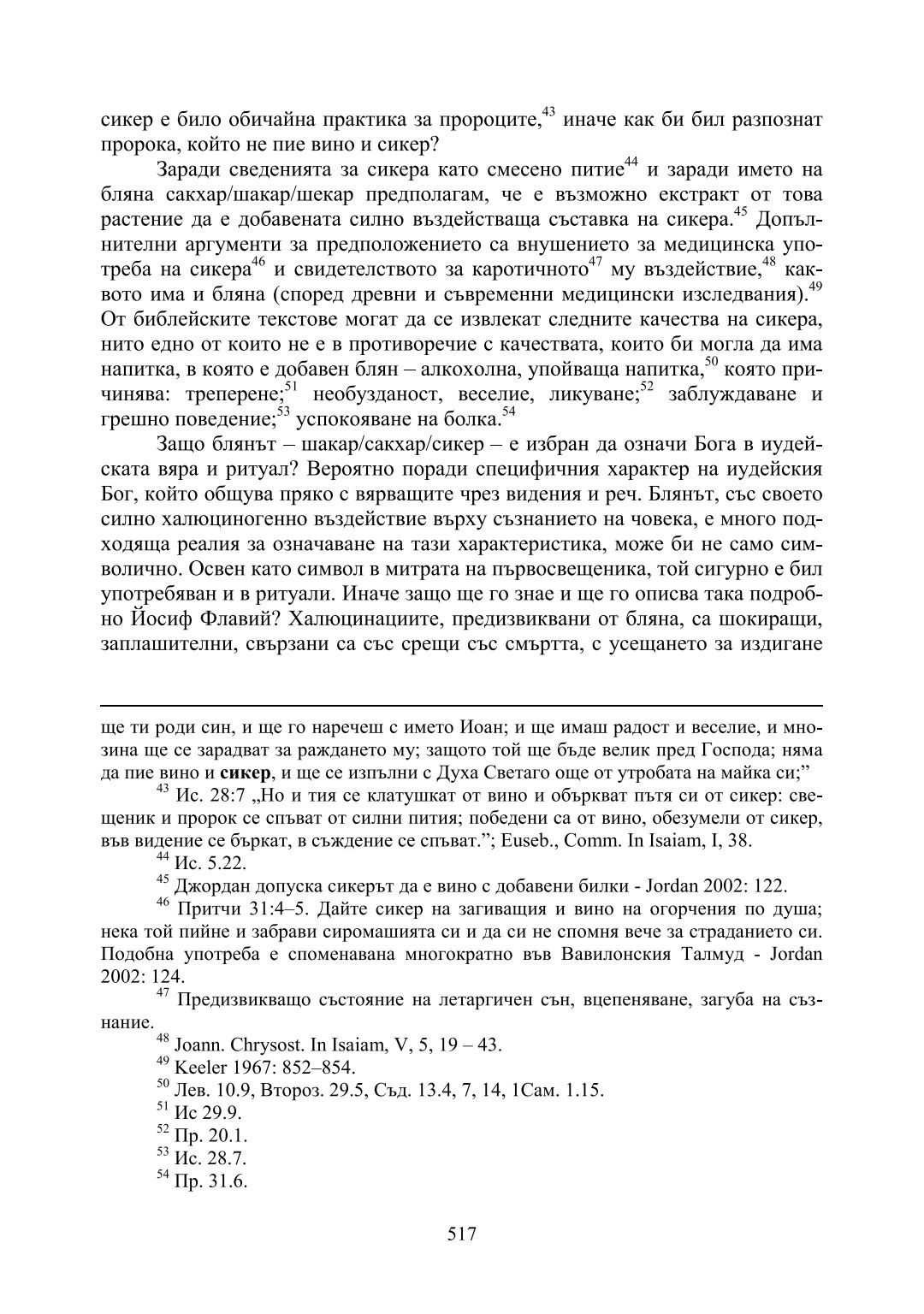 сикер е било обичайна практика за пророците,$^{43}$ иначе как би бил разпознат пророка, който не пие вино и сикер?

Заради сведенията за сикера като смесено питие$^{44}$ и заради името на бляна сакхар/шакар/шекар предполагам, че е възможно екстракт от това растение да е добавената силно въздействаща съставка на сикера.$^{45}$ Допълнителни аргументи за предположението са внушението за медицинска употреба на сикера$^{46}$ и свидетелството за каротичното$^{47}$ му въздействие,$^{48}$ каквото има и бляна (според древни и съвременни медицински изследвания).$^{49}$ От библейските текстове могат да се извлекат следните качества на сикера, нито едно от които не е в противоречие с качествата, които би могла да има напитка, в която е добавен блян – алкохолна, упойваща напитка,$^{50}$ която причинява: треперене;$^{51}$ необузданост, веселие, ликуване;$^{52}$ заблуждаване и грешно поведение;$^{53}$ успокояване на болка.$^{54}$

Защо блянът – шакар/сакхар/сикер – е избран да означи Бога в иудейската вяра и ритуал? Вероятно поради специфичния характер на иудейския Бог, който общува пряко с вярващите чрез видения и реч. Блянът, със своето силно халюциногенно въздействие върху съзнанието на човека, е много подходяща реалия за означаване на тази характеристика, може би не само символично. Освен като символ в митрата на първосвещеника, той сигурно е бил употребяван и в ритуали. Иначе защо ще го знае и ще го описва така подробно Йосиф Флавий? Халюцинациите, предизвиквани от бляна, са шокиращи, заплашителни, свързани са със срещи със смъртта, с усещането за издигане

ще ти роди син, и ще го наречеш с името Иоан; и ще имаш радост и веселие, и мнозина ще се зарадват за раждането му; защото той ще бъде велик пред Господа; няма да пие вино и **сикер**, и ще се изпълни с Духа Светаго още от утробата на майка си;”

$^{43}$ Ис. 28:7 „Но и тия се клатушкат от вино и объркват пътя си от сикер: свещеник и пророк се спъват от силни пития; победени са от вино, обезумели от сикер, във видение се бъркат, в съждение се спъват.”; Euseb., Comm. In Isaiam, I, 38.

$^{44}$ Ис. 5.22.

$^{45}$ Джордан допуска сикерът да е вино с добавени билки - Jordan 2002: 122.

$^{46}$ Притчи 31:4–5. Дайте сикер на загиващия и вино на огорчения по душа; нека той пийне и забрави сиромашията си и да си не спомня вече за страданието си. Подобна употреба е споменавана многократно във Вавилонския Талмуд - Jordan 2002: 124.

$^{47}$ Предизвикващо състояние на летаргичен сън, вцепеняване, загуба на съзнание.

$^{48}$ Joann. Chrysost. In Isaiam, V, 5, 19 – 43.

$^{49}$ Keeler 1967: 852–854.

$^{50}$ Лев. 10.9, Второз. 29.5, Съд. 13.4, 7, 14, 1Сам. 1.15.

$^{51}$ Ис 29.9.

$^{52}$ Пр. 20.1.

$^{53}$ Ис. 28.7.

$^{54}$ Пр. 31.6.

517